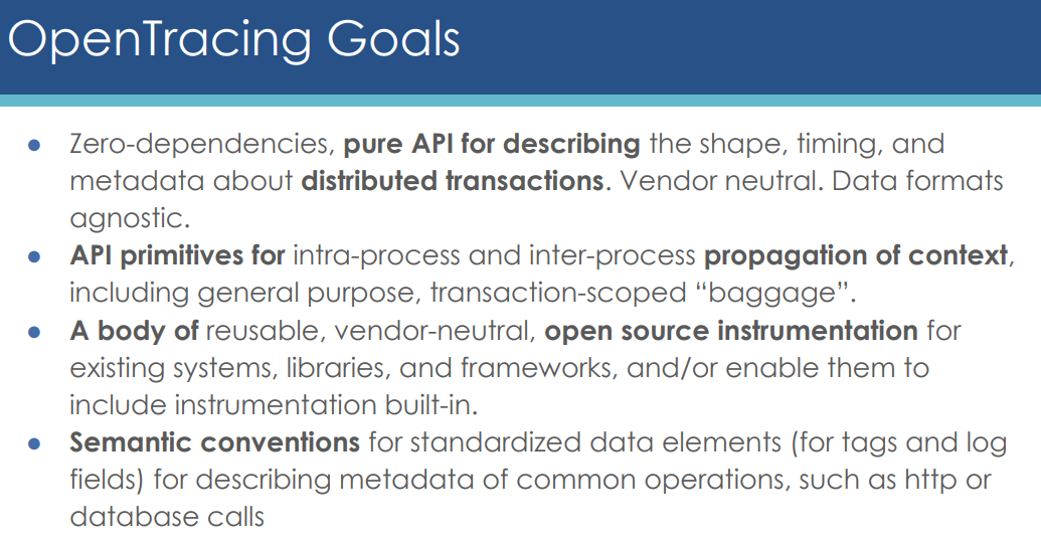 OpenTracing Goals

● Zero-dependencies, pure API for describing the shape, timing, and metadata about distributed transactions. Vendor neutral. Data formats agnostic.
● API primitives for intra-process and inter-process propagation of context, including general purpose, transaction-scoped “baggage”.
● A body of reusable, vendor-neutral, open source instrumentation for existing systems, libraries, and frameworks, and/or enable them to include instrumentation built-in.
● Semantic conventions for standardized data elements (for tags and log fields) for describing metadata of common operations, such as http or database calls